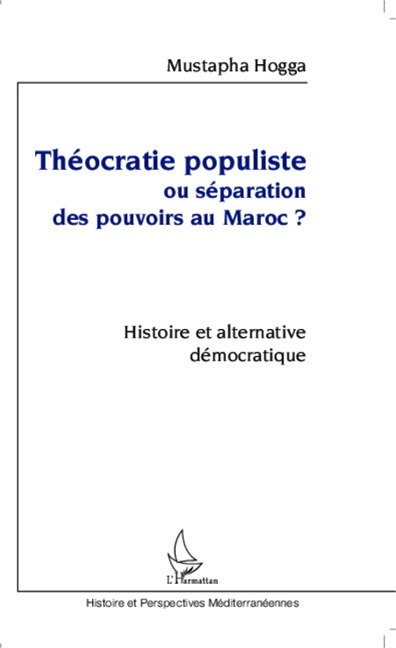 Mustapha Hogga

Théocratie populiste
ou séparation
des pouvoirs au Maroc ?

Histoire et alternative
démocratique

L'Harmattan

Histoire et Perspectives Méditerranéennes